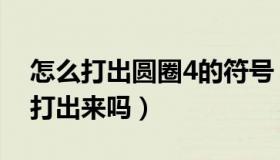 怎么打出圆圈4的符号
打出来吗）